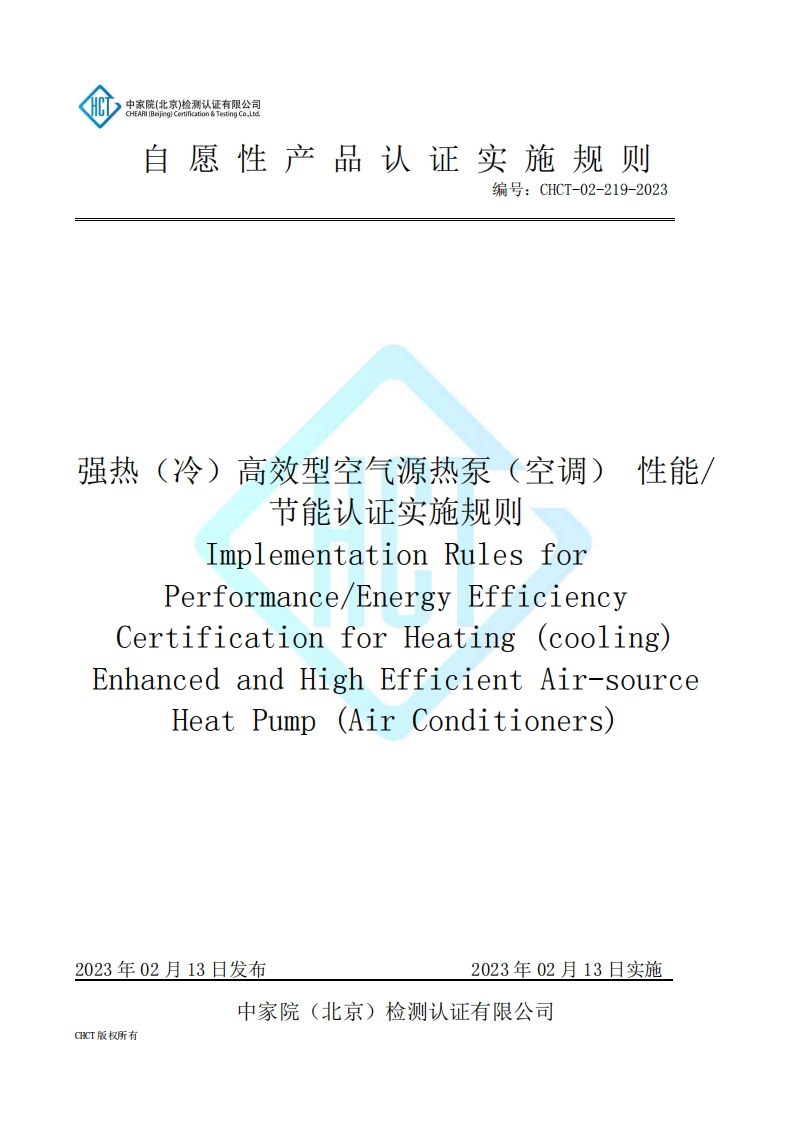 HCT 中家院(北京)检测认证有限公司
CHEARI (Beijing) Certification & Testing Co.,Ltd.

自愿性产品认证实施规则

编号：CHCT-02-219-2023

强热（冷）高效型空气源热泵（空调） 性能/节能认证实施规则

Implementation Rules for Performance/Energy Efficiency Certification for Heating (cooling) Enhanced and High Efficient Air-source Heat Pump (Air Conditioners)

2023 年 02 月 13 日发布　　2023 年 02 月 13 日实施

中家院（北京）检测认证有限公司

CHCT 版权所有